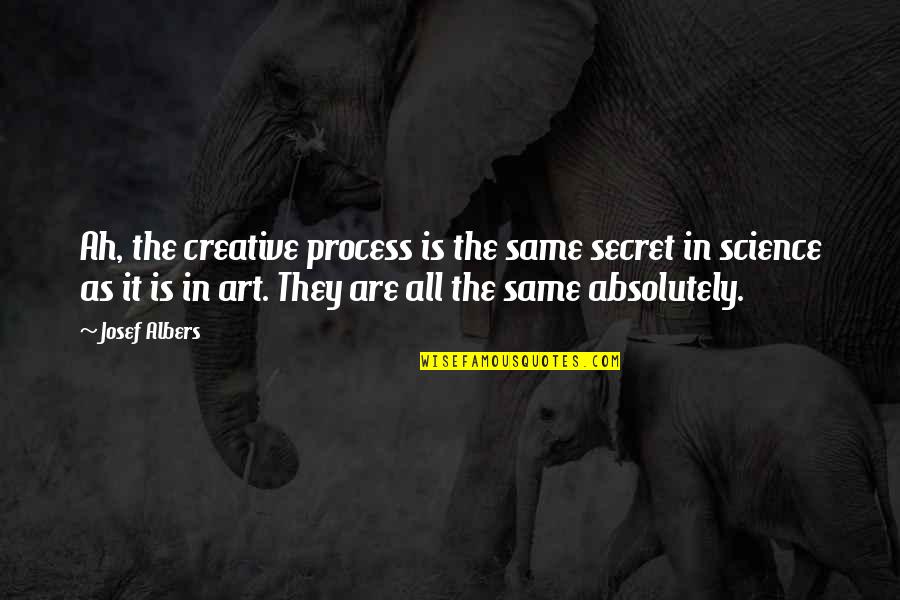 Ah, the creative process is the same secret in science as it is in art. They are all the same absolutely.

~Josef Albers

WISEFAMOUSQUOTES.COM